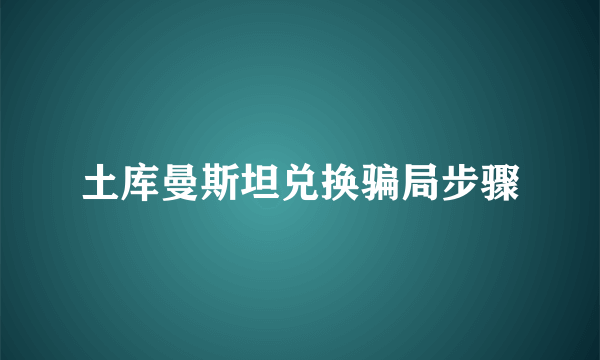 土库曼斯坦兑换骗局步骤